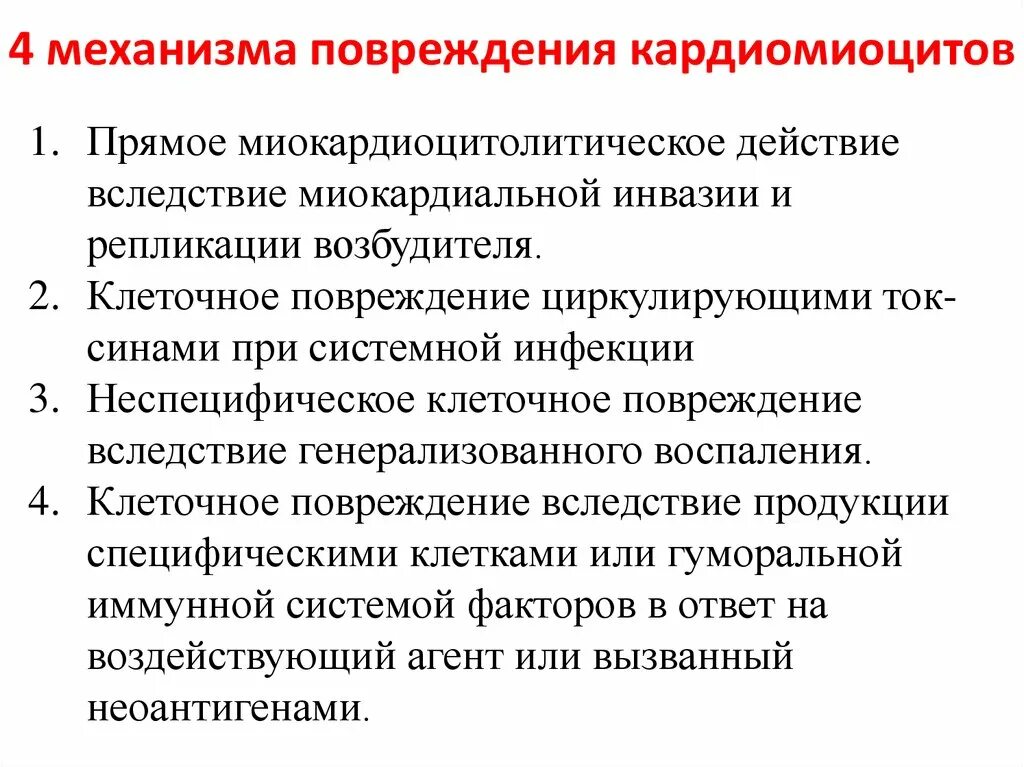 4 механизма повреждения кардиомиоцитов

1. Прямое миокардиоцитолитическое действие вследствие миокардиальной инвазии и репликации возбудителя.
2. Клеточное повреждение циркулирующими токсинами при системной инфекции
3. Неспецифическое клеточное повреждение вследствие генерализованного воспаления.
4. Клеточное повреждение вследствие продукции специфическими клетками или гуморальной иммунной системой факторов в ответ на воздействующий агент или вызванный неоантигенами.